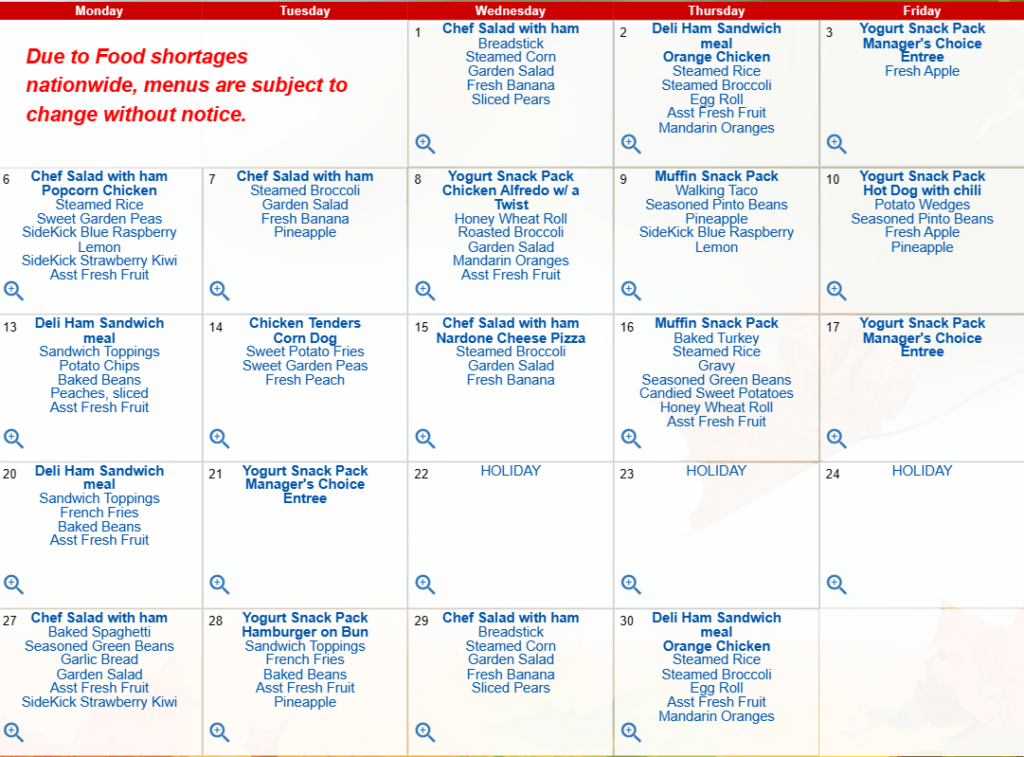 | Monday | Tuesday | Wednesday | Thursday | Friday |
|---|---|---|---|---|
| Due to Food shortages nationwide, menus are subject to change without notice. | | 1 Chef Salad with ham Breadstick Steamed Corn Garden Salad Fresh Banana Sliced Pears | 2 Deli Ham Sandwich meal Orange Chicken Steamed Rice Steamed Broccoli Egg Roll Asst Fresh Fruit Mandarin Oranges | 3 Yogurt Snack Pack Manager's Choice Entree Fresh Apple |
| 6 Chef Salad with ham Popcorn Chicken Steamed Rice Sweet Garden Peas SideKick Blue Raspberry Lemon SideKick Strawberry Kiwi Asst Fresh Fruit | 7 Chef Salad with ham Steamed Broccoli Garden Salad Fresh Banana Pineapple | 8 Yogurt Snack Pack Chicken Alfredo w/ a Twist Honey Wheat Roll Roasted Broccoli Garden Salad Mandarin Oranges Asst Fresh Fruit | 9 Muffin Snack Pack Walking Taco Seasoned Pinto Beans Pineapple SideKick Blue Raspberry Lemon | 10 Yogurt Snack Pack Hot Dog with chili Potato Wedges Seasoned Pinto Beans Fresh Apple Pineapple |
| 13 Deli Ham Sandwich meal Sandwich Toppings Potato Chips Baked Beans Peaches, sliced Asst Fresh Fruit | 14 Chicken Tenders Corn Dog Sweet Potato Fries Sweet Garden Peas Fresh Peach | 15 Chef Salad with ham Nardone Cheese Pizza Steamed Broccoli Garden Salad Fresh Banana | 16 Muffin Snack Pack Baked Turkey Steamed Rice Gravy Seasoned Green Beans Candied Sweet Potatoes Honey Wheat Roll Asst Fresh Fruit | 17 Yogurt Snack Pack Manager's Choice Entree |
| 20 Deli Ham Sandwich meal Sandwich Toppings French Fries Baked Beans Asst Fresh Fruit | 21 Yogurt Snack Pack Manager's Choice Entree | 22 HOLIDAY | 23 HOLIDAY | 24 HOLIDAY |
| 27 Chef Salad with ham Baked Spaghetti Seasoned Green Beans Garlic Bread Garden Salad Asst Fresh Fruit SideKick Strawberry Kiwi | 28 Yogurt Snack Pack Hamburger on Bun Sandwich Toppings French Fries Baked Beans Asst Fresh Fruit Pineapple | 29 Chef Salad with ham Breadstick Steamed Corn Garden Salad Fresh Banana Sliced Pears | 30 Deli Ham Sandwich meal Orange Chicken Steamed Rice Steamed Broccoli Egg Roll Asst Fresh Fruit Mandarin Oranges | |